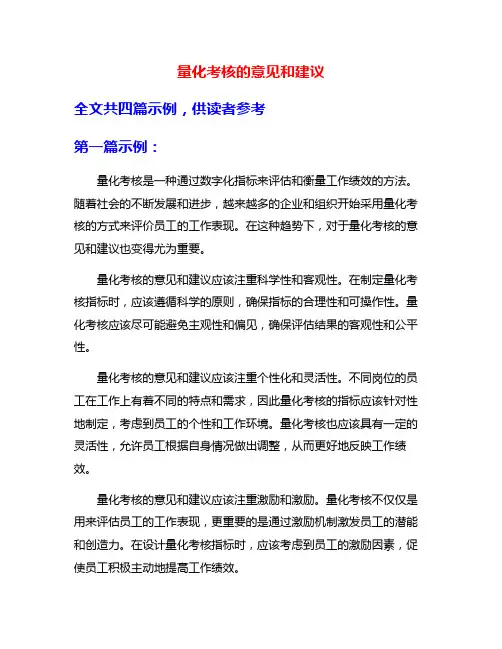 量化考核的意见和建议

全文共四篇示例，供读者参考

第一篇示例：

量化考核是一种通过数字化指标来评估和衡量工作绩效的方法。随着社会的不断发展和进步，越来越多的企业和组织开始采用量化考核的方式来评价员工的工作表现。在这种趋势下，对于量化考核的意见和建议也变得尤为重要。

量化考核的意见和建议应该注重科学性和客观性。在制定量化考核指标时，应该遵循科学的原则，确保指标的合理性和可操作性。量化考核应该尽可能避免主观性和偏见，确保评估结果的客观性和公平性。

量化考核的意见和建议应该注重个性化和灵活性。不同岗位的员工在工作上有着不同的特点和需求，因此量化考核的指标应该针对性地制定，考虑到员工的个性和工作环境。量化考核也应该具有一定的灵活性，允许员工根据自身情况做出调整，从而更好地反映工作绩效。

量化考核的意见和建议应该注重激励和激励。量化考核不仅仅是用来评估员工的工作表现，更重要的是通过激励机制激发员工的潜能和创造力。在设计量化考核指标时，应该考虑到员工的激励因素，促使员工积极主动地提高工作绩效。